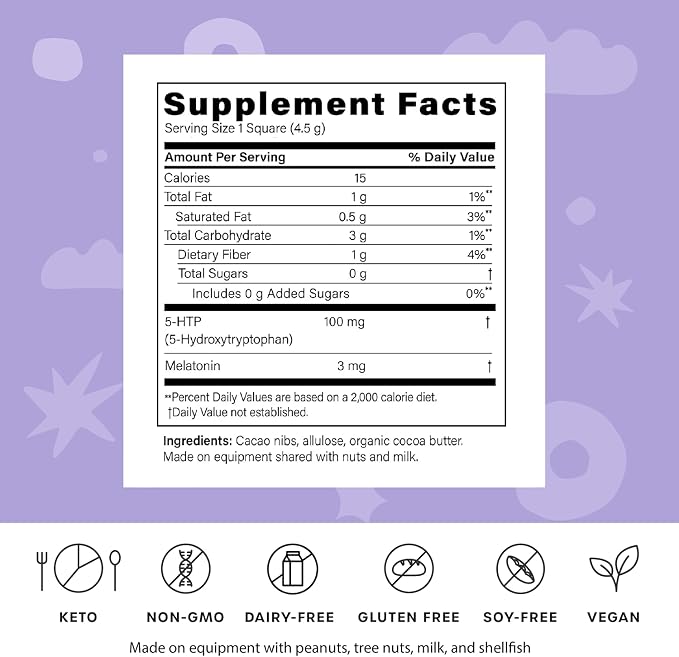 Supplement Facts
Serving Size 1 Square (4.5 g)

| Amount Per Serving | | % Daily Value |
|---|---|---|
| Calories | 15 | |
| Total Fat | 1 g | 1%** |
| Saturated Fat | 0.5 g | 3%** |
| Total Carbohydrate | 3 g | 1%** |
| Dietary Fiber | 1 g | 4%** |
| Total Sugars | 0 g | † |
| Includes 0 g Added Sugars | | 0%** |
| 5-HTP (5-Hydroxytryptophan) | 100 mg | † |
| Melatonin | 3 mg | † |

**Percent Daily Values are based on a 2,000 calorie diet.
†Daily Value not established.

Ingredients: Cacao nibs, allulose, organic cocoa butter. Made on equipment shared with nuts and milk.

KETO
NON-GMO
DAIRY-FREE
GLUTEN FREE
SOY-FREE
VEGAN

Made on equipment with peanuts, tree nuts, milk, and shellfish